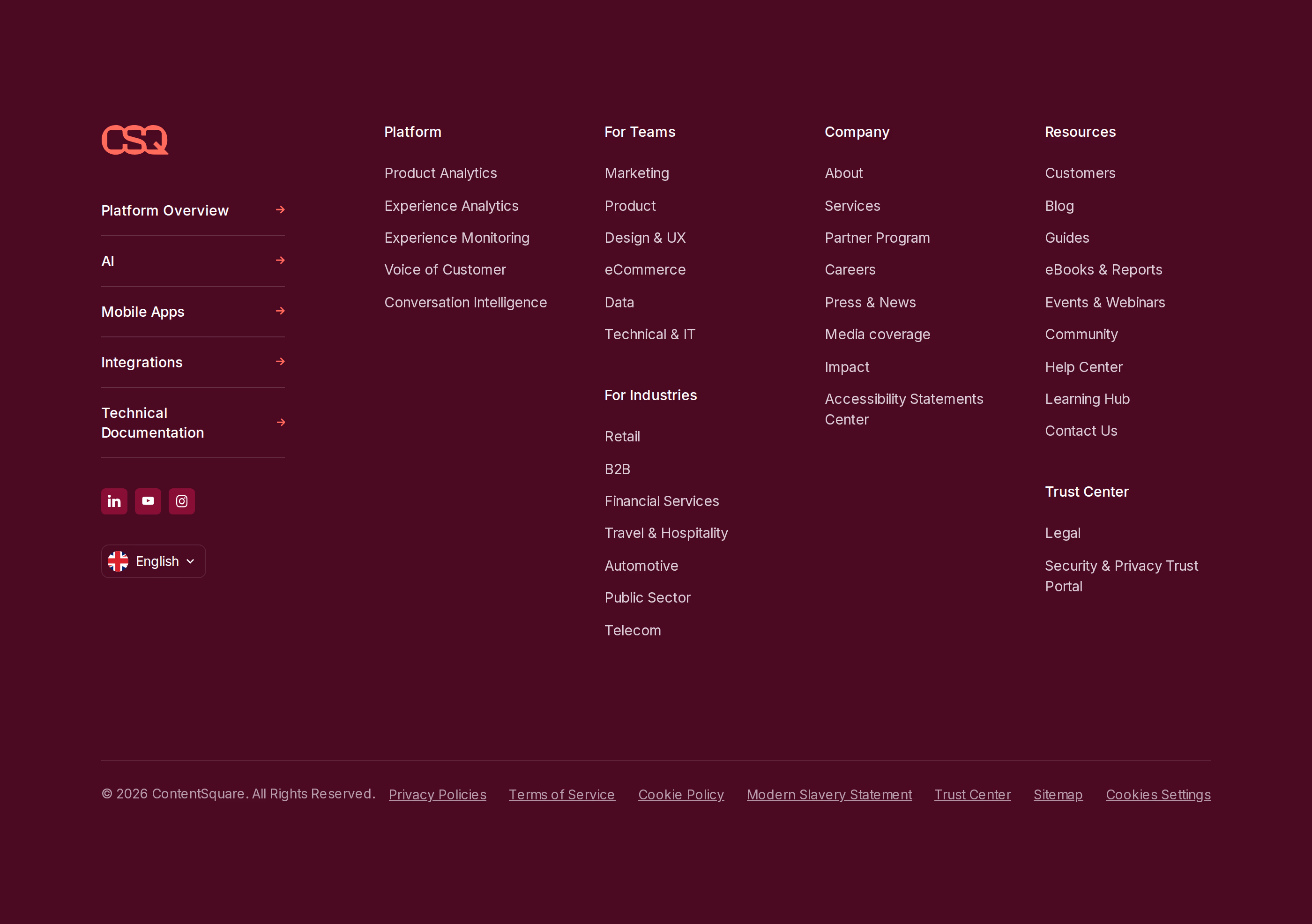 CSQ

Platform Overview

AI

Mobile Apps

Integrations

Technical Documentation

English

Platform

Product Analytics

Experience Analytics

Experience Monitoring

Voice of Customer

Conversation Intelligence

For Teams

Marketing

Product

Design & UX

eCommerce

Data

Technical & IT

For Industries

Retail

B2B

Financial Services

Travel & Hospitality

Automotive

Public Sector

Telecom

Company

About

Services

Partner Program

Careers

Press & News

Media coverage

Impact

Accessibility Statements Center

Resources

Customers

Blog

Guides

eBooks & Reports

Events & Webinars

Community

Help Center

Learning Hub

Contact Us

Trust Center

Legal

Security & Privacy Trust Portal

© 2026 ContentSquare. All Rights Reserved. Privacy Policies Terms of Service Cookie Policy Modern Slavery Statement Trust Center Sitemap Cookies Settings